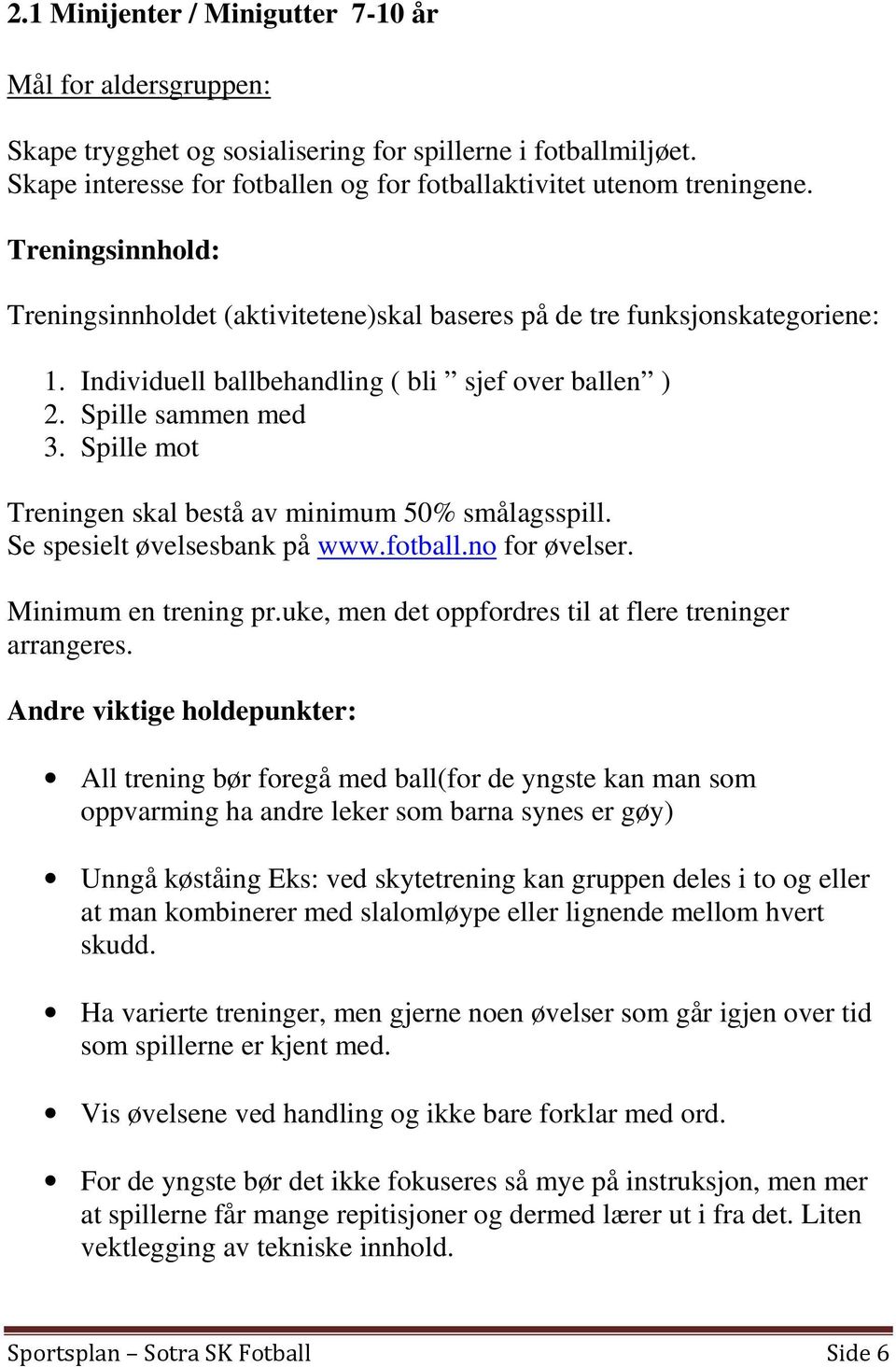 2.1 Minijenter / Minigutter 7-10 år

Mål for aldersgruppen:

Skape trygghet og sosialisering for spillerne i fotballmiljøet. Skape interesse for fotballen og for fotballaktivitet utenom treningene.

Treningsinnhold:

Treningsinnholdet (aktivitetene)skal baseres på de tre funksjonskategoriene:

1. Individuell ballbehandling ( bli ” sjef over ballen” )
2. Spille sammen med
3. Spille mot

Treningen skal bestå av minimum 50% smålagsspill. Se spesielt øvelsesbank på www.fotball.no for øvelser.

Minimum en trening pr.uke, men det oppfordres til at flere treninger arrangeres.

Andre viktige holdepunkter:

• All trening bør foregå med ball(for de yngste kan man som oppvarming ha andre leker som barna synes er gøy)

• Unngå køståing Eks: ved skytetrening kan gruppen deles i to og eller at man kombinerer med slalomløype eller lignende mellom hvert skudd.

• Ha varierte treninger, men gjerne noen øvelser som går igjen over tid som spillerne er kjent med.

• Vis øvelsene ved handling og ikke bare forklar med ord.

• For de yngste bør det ikke fokuseres så mye på instruksjon, men mer at spillerne får mange repitisjoner og dermed lærer ut i fra det. Liten vektlegging av tekniske innhold.

Sportsplan – Sotra SK Fotball Side 6